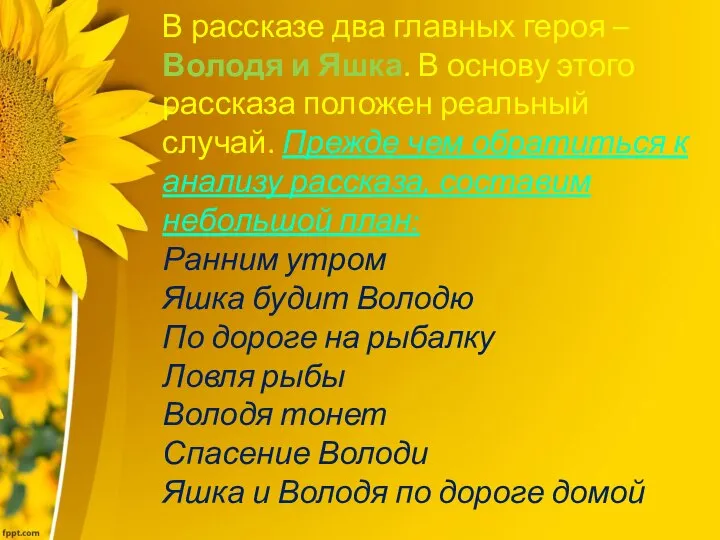 В рассказе два главных героя – Володя и Яшка. В основу этого рассказа положен реальный случай. Прежде чем обратиться к анализу рассказа, составим небольшой план:

Ранним утром
Яшка будит Володю
По дороге на рыбалку
Ловля рыбы
Володя тонет
Спасение Володи
Яшка и Володя по дороге домой

fppt.com